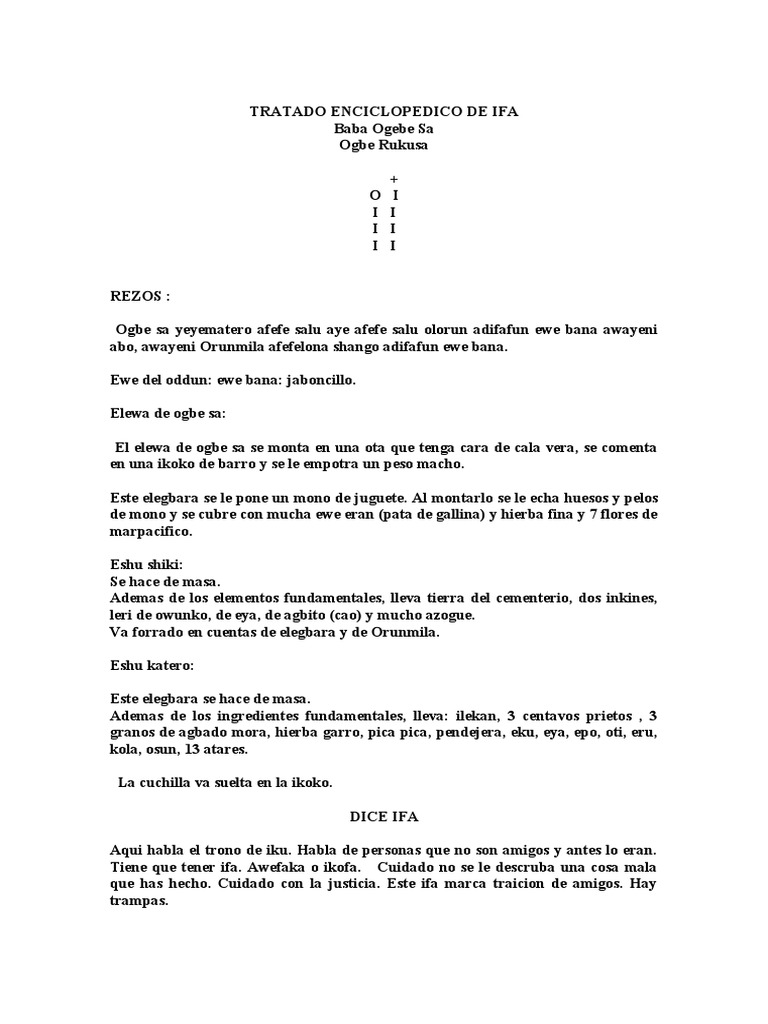 TRATADO ENCICLOPEDICO DE IFA
Baba Ogebe Sa
Ogbe Rukusa

+
O I
I I
I I
I I

REZOS :

Ogbe sa yeyematero afefe salu aye afefe salu olorun adifafun ewe bana awayeni abo, awayeni Orunmila afefelona shango adifafun ewe bana.

Ewe del oddun: ewe bana: jaboncillo.

Elewa de ogbe sa:

El elewa de ogbe sa se monta en una ota que tenga cara de cala vera, se comenta en una ikoko de barro y se le empotra un peso macho.

Este elegbara se le pone un mono de juguete. Al montarlo se le echa huesos y pelos de mono y se cubre con mucha ewe eran (pata de gallina) y hierba fina y 7 flores de marpacifico.

Eshu shiki:
Se hace de masa.
Ademas de los elementos fundamentales, lleva tierra del cementerio, dos inkines, leri de owunko, de eya, de agbito (cao) y mucho azogue.
Va forrado en cuentas de elegbara y de Orunmila.

Eshu katero:

Este elegbara se hace de masa.
Ademas de los ingredientes fundamentales, lleva: ilekan, 3 centavos prietos , 3 granos de agbado mora, hierba garro, pica pica, pendejera, eku, eya, epo, oti, eru, kola, osun, 13 atares.

La cuchilla va suelta en la ikoko.

DICE IFA

Aqui habla el trono de iku. Habla de personas que no son amigos y antes lo eran. Tiene que tener ifa. Awefaka o ikofa. Cuidado no se le descruba una cosa mala que has hecho. Cuidado con la justicia. Este ifa marca traicion de amigos. Hay trampas.